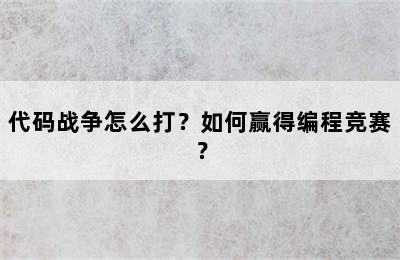 代码战争怎么打？如何赢得编程竞赛？